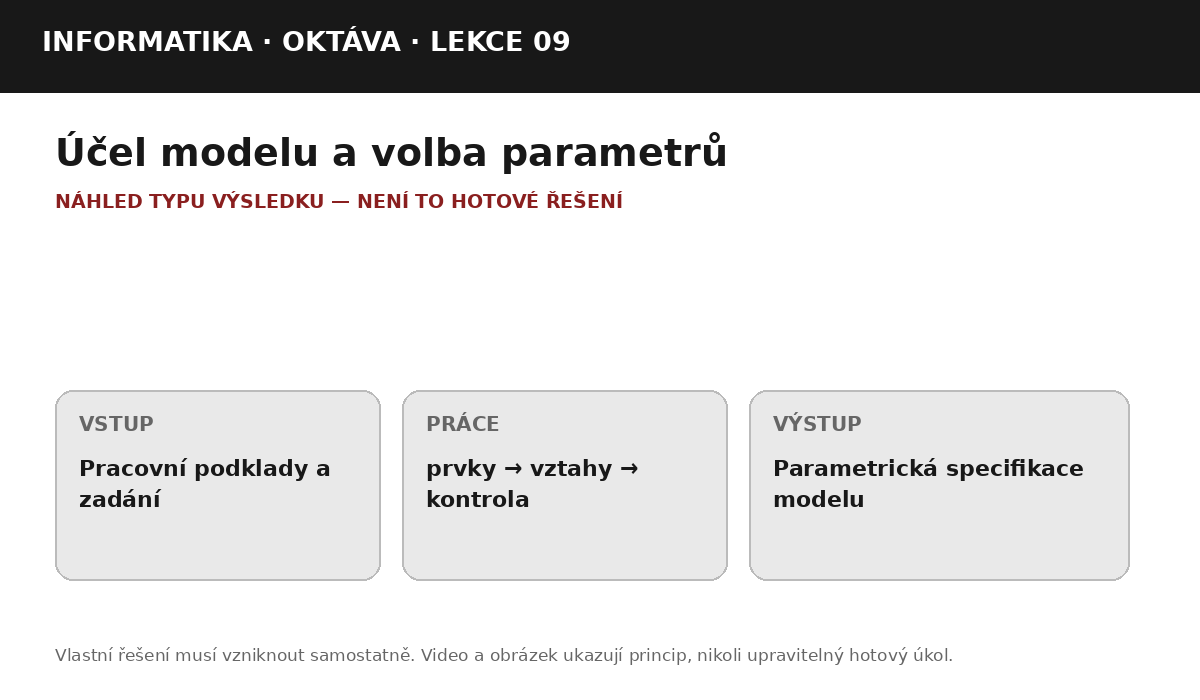 INFORMATIKA · OKTÁVA · LEKCE 09

Účel modelu a volba parametrů

NÁHLED TYPU VÝSLEDKU — NENÍ TO HOTOVÉ ŘEŠENÍ

VSTUP

Pracovní podklady a zadání

PRÁCE

prvky → vztahy → kontrola

VÝSTUP

Parametrická specifikace modelu

Vlastní řešení musí vzniknout samostatně. Video a obrázek ukazují princip, nikoli upravitelný hotový úkol.